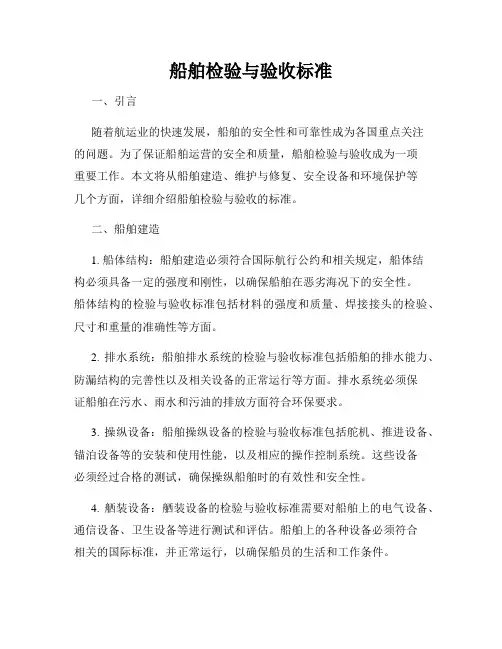 船舶检验与验收标准

一、引言

随着航运业的快速发展，船舶的安全性和可靠性成为各国重点关注的问题。为了保证船舶运营的安全和质量，船舶检验与验收成为一项重要工作。本文将从船舶建造、维护与修复、安全设备和环境保护等几个方面，详细介绍船舶检验与验收的标准。

二、船舶建造

1. 船体结构：船舶建造必须符合国际航行公约和相关规定，船体结构必须具备一定的强度和刚性，以确保船舶在恶劣海况下的安全性。船体结构的检验与验收标准包括材料的强度和质量、焊接接头的检验、尺寸和重量的准确性等方面。

2. 排水系统：船舶排水系统的检验与验收标准包括船舶的排水能力、防漏结构的完善性以及相关设备的正常运行等方面。排水系统必须保证船舶在污水、雨水和污油的排放方面符合环保要求。

3. 操纵设备：船舶操纵设备的检验与验收标准包括舵机、推进设备、锚泊设备等的安装和使用性能，以及相应的操作控制系统。这些设备必须经过合格的测试，确保操纵船舶时的有效性和安全性。

4. 舾装设备：舾装设备的检验与验收标准需要对船舶上的电气设备、通信设备、卫生设备等进行测试和评估。船舶上的各种设备必须符合相关的国际标准，并正常运行，以确保船员的生活和工作条件。